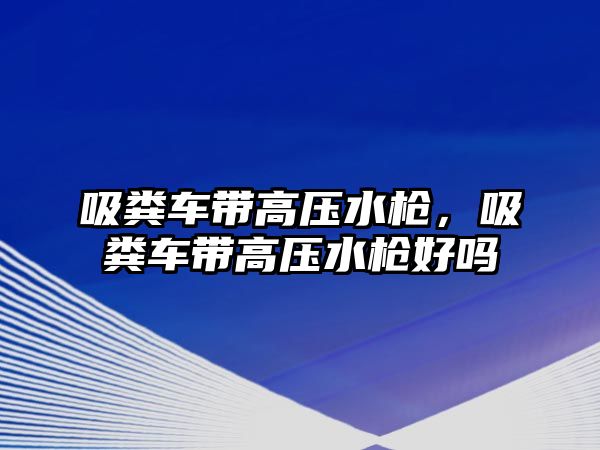 吸粪车带高压水枪，吸粪车带高压水枪好吗